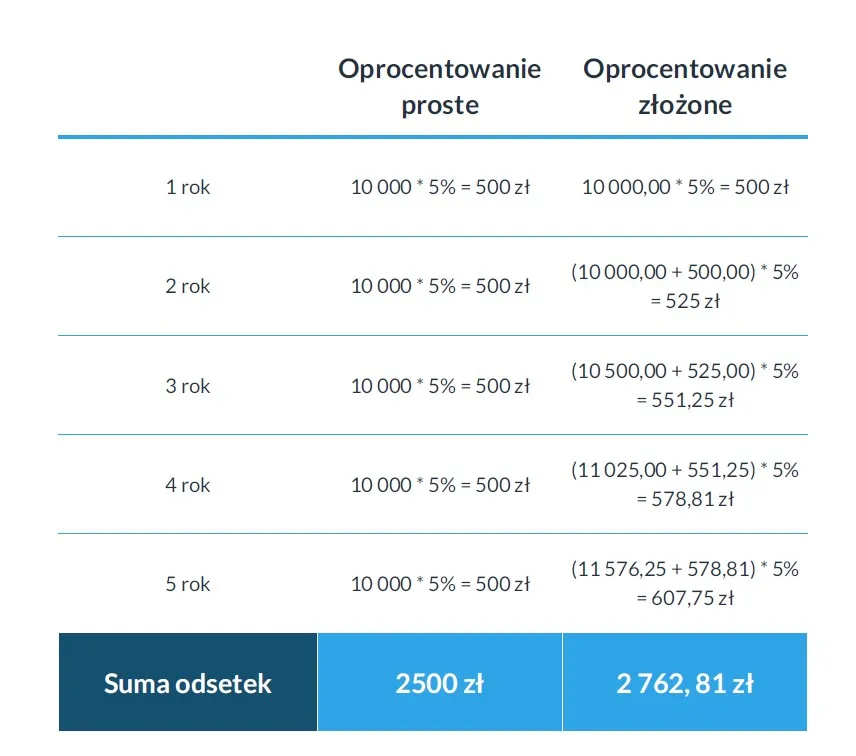 | | Oprocentowanie proste | Oprocentowanie złożone |
|---|---|---|
| 1 rok | 10 000 * 5% = 500 zł | 10 000,00 * 5% = 500 zł |
| 2 rok | 10 000 * 5% = 500 zł | (10 000,00 + 500,00) * 5% = 525 zł |
| 3 rok | 10 000 * 5% = 500 zł | (10 500,00 + 525,00) * 5% = 551,25 zł |
| 4 rok | 10 000 * 5% = 500 zł | (11 025,00 + 551,25) * 5% = 578,81 zł |
| 5 rok | 10 000 * 5% = 500 zł | (11 576,25 + 578,81) * 5% = 607,75 zł |
| Suma odsetek | 2500 zł | 2 762, 81 zł |